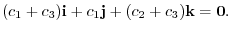 $(c_1 + c_3)\mathbf{i} + c_1\mathbf{j} + (c_2 + c_3)\mathbf{k} = \mathbf{0}.$